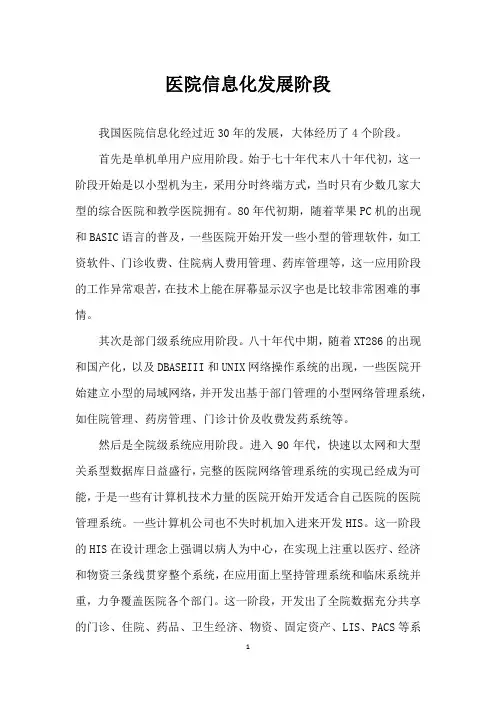 医院信息化发展阶段

我国医院信息化经过近30年的发展，大体经历了4个阶段。

首先是单机单用户应用阶段。始于七十年代末八十年代初，这一阶段开始是以小型机为主，采用分时终端方式，当时只有少数几家大型的综合医院和教学医院拥有。80年代初期，随着苹果PC机的出现和BASIC语言的普及，一些医院开始开发一些小型的管理软件，如工资软件、门诊收费、住院病人费用管理、药库管理等，这一应用阶段的工作异常艰苦，在技术上能在屏幕显示汉字也是比较非常困难的事情。

其次是部门级系统应用阶段。八十年代中期，随着XT286的出现和国产化，以及DBASEIII和UNIX网络操作系统的出现，一些医院开始建立小型的局域网络，并开发出基于部门管理的小型网络管理系统，如住院管理、药房管理、门诊计价及收费发药系统等。

然后是全院级系统应用阶段。进入90年代，快速以太网和大型关系型数据库日益盛行，完整的医院网络管理系统的实现已经成为可能，于是一些有计算机技术力量的医院开始开发适合自己医院的医院管理系统。一些计算机公司也不失时机加入进来开发HIS。这一阶段的HIS在设计理念上强调以病人为中心，在实现上注重以医疗、经济和物资三条线贯穿整个系统，在应用面上坚持管理系统和临床系统并重，力争覆盖医院各个部门。这一阶段，开发出了全院数据充分共享的门诊、住院、药品、卫生经济、物资、固定资产、LIS、PACS等系

1